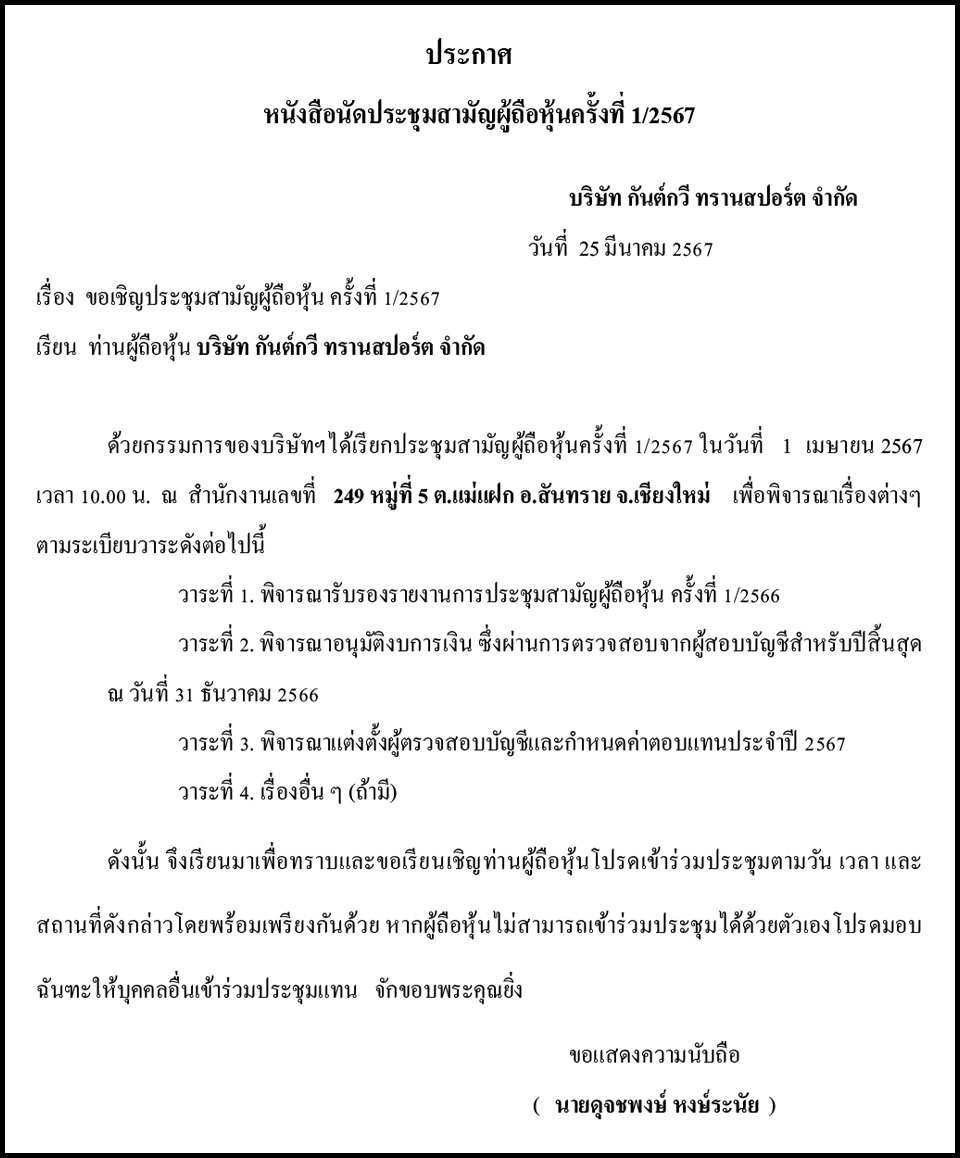 ประกาศ

หนังสือนัดประชุมสามัญผู้ถือหุ้นครั้งที่ 1/2567

บริษัท กันต์กวี ทรานสปอร์ต จำกัด

วันที่ 25 มีนาคม 2567

เรื่อง ขอเชิญประชุมสามัญผู้ถือหุ้น ครั้งที่ 1/2567

เรียน ท่านผู้ถือหุ้น บริษัท กันต์กวี ทรานสปอร์ต จำกัด

ด้วยกรรมการของบริษัทฯได้เรียกประชุมสามัญผู้ถือหุ้นครั้งที่ 1/2567 ในวันที่ 1 เมษายน 2567 เวลา 10.00 น. ณ สำนักงานเลขที่ 249 หมู่ที่ 5 ต.แม่แฝก อ.สันทราย จ.เชียงใหม่ เพื่อพิจารณาเรื่องต่างๆ ตามระเบียบวาระดังต่อไปนี้

วาระที่ 1. พิจารณารับรองรายงานการประชุมสามัญผู้ถือหุ้น ครั้งที่ 1/2566

วาระที่ 2. พิจารณาอนุมัติงบการเงิน ซึ่งผ่านการตรวจสอบจากผู้สอบบัญชีสำหรับปีสิ้นสุด ณ วันที่ 31 ธันวาคม 2566

วาระที่ 3. พิจารณาแต่งตั้งผู้ตรวจสอบบัญชีและกำหนดค่าตอบแทนประจำปี 2567

วาระที่ 4. เรื่องอื่น ๆ (ถ้ามี)

ดังนั้น จึงเรียนมาเพื่อทราบและขอเรียนเชิญท่านผู้ถือหุ้นโปรดเข้าร่วมประชุมตามวัน เวลา และสถานที่ดังกล่าวโดยพร้อมเพรียงกันด้วย หากผู้ถือหุ้นไม่สามารถเข้าร่วมประชุมได้ด้วยตัวเองโปรดมอบฉันทะให้บุคคลอื่นเข้าร่วมประชุมแทน จักขอบพระคุณยิ่ง

ขอแสดงความนับถือ

( นายดุจชพงษ์ หงษ์ระนัย )